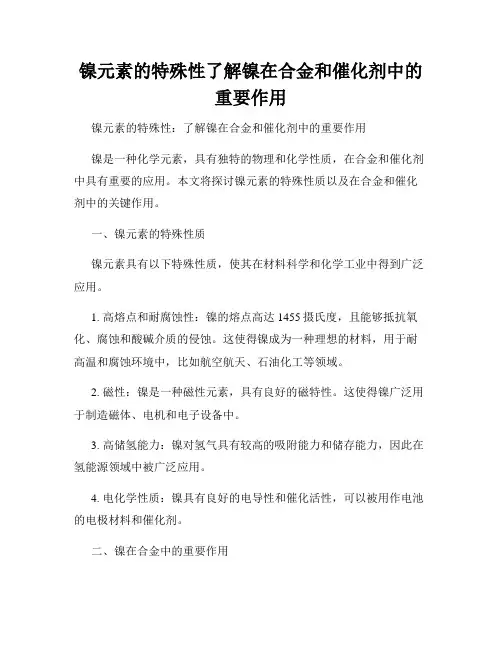 镍元素的特殊性了解镍在合金和催化剂中的重要作用

镍元素的特殊性：了解镍在合金和催化剂中的重要作用

镍是一种化学元素，具有独特的物理和化学性质，在合金和催化剂中具有重要的应用。本文将探讨镍元素的特殊性质以及在合金和催化剂中的关键作用。

一、镍元素的特殊性质

镍元素具有以下特殊性质，使其在材料科学和化学工业中得到广泛应用。

1. 高熔点和耐腐蚀性：镍的熔点高达 1455 摄氏度，且能够抵抗氧化、腐蚀和酸碱介质的侵蚀。这使得镍成为一种理想的材料，用于耐高温和腐蚀环境中，比如航空航天、石油化工等领域。

2. 磁性：镍是一种磁性元素，具有良好的磁特性。这使得镍广泛用于制造磁体、电机和电子设备中。

3. 高储氢能力：镍对氢气具有较高的吸附能力和储存能力，因此在氢能源领域中被广泛应用。

4. 电化学性质：镍具有良好的电导性和催化活性，可以被用作电池的电极材料和催化剂。

二、镍在合金中的重要作用